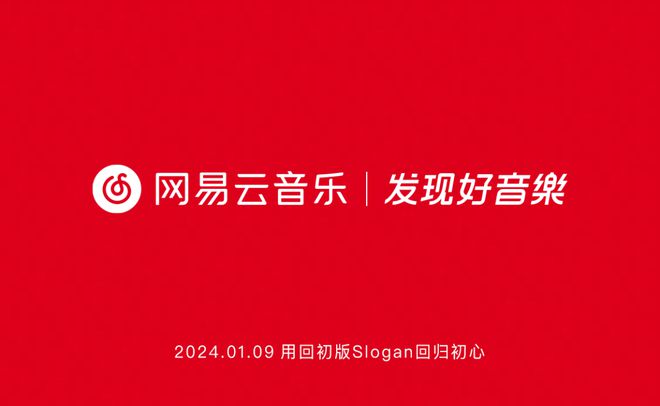 网易云音乐 | 发现好音樂

2024.01.09 用回初版Slogan回归初心